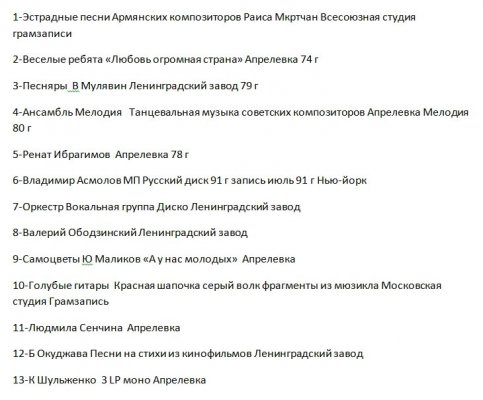 1-Эстрадные песни Армянских композиторов Раиса Мкртчан Всесоюзная студия грамзаписи

2-Веселые ребята «Любовь огромная страна» Апрелевка 74 г

3-Песняры В Мулявин Ленинградский завод 79 г

4-Ансамбль Мелодия Танцевальная музыка советских композиторов Апрелевка Мелодия 80 г

5-Ренат Ибрагимов Апрелевка 78 г

6-Владимир Асмолов МП Русский диск 91 г запись июль 91 г Нью-йорк

7-Оркестр Вокальная группа Диско Ленинградский завод

8-Валерий Ободзинский Ленинградский завод

9-Самоцветы Ю Маликов «А у нас молодых» Апрелевка

10-Голубые гитары Красная шапочка серый волк фрагменты из мюзикла Московская студия Грамзапись

11-Людмила Сенчина Апрелевка

12-Б Окуджава Песни на стихи из кинофильмов Ленинградский завод

13-К Шульженко 3 LP моно Апрелевка